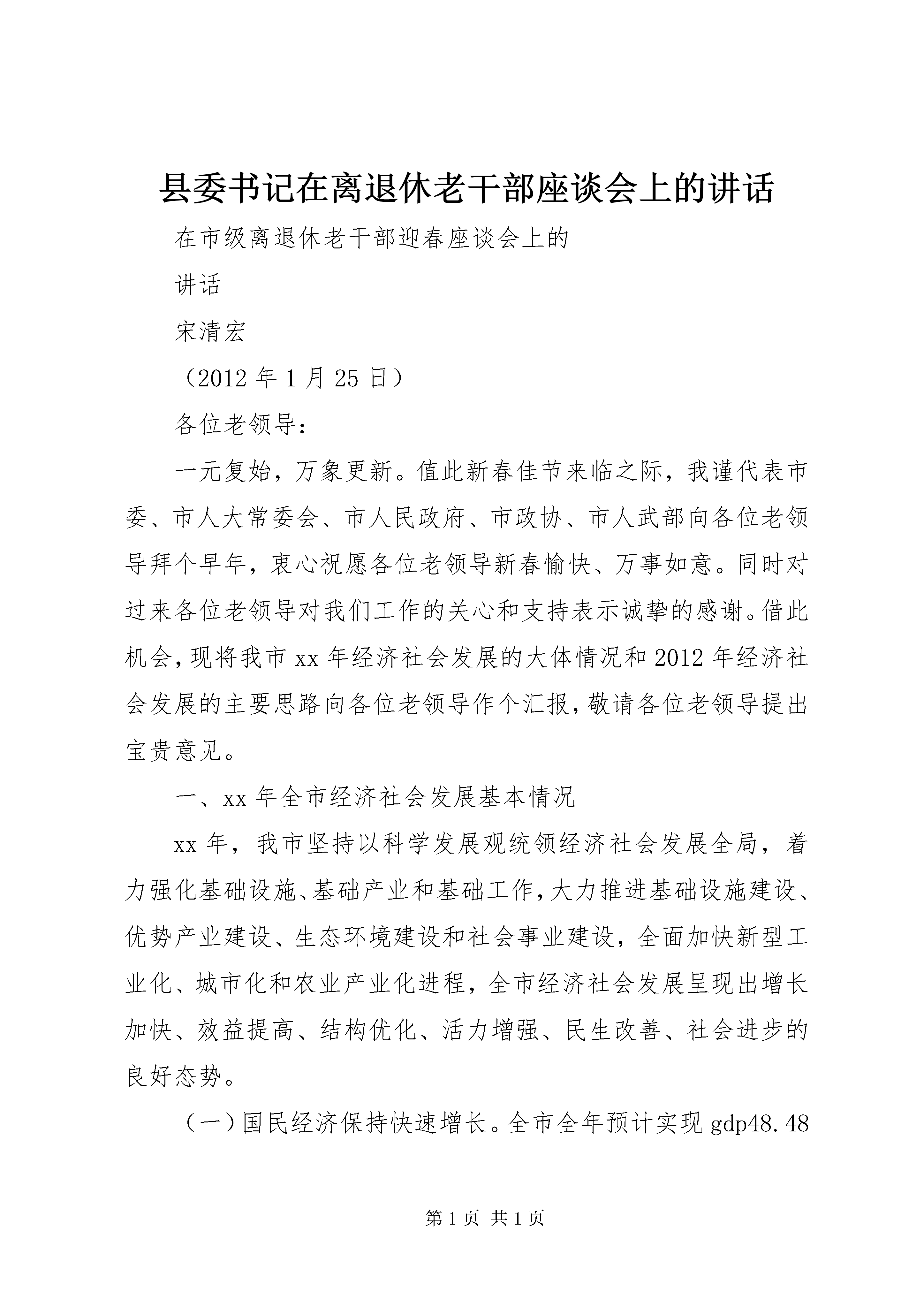 县委书记在离退休老干部座谈会上的讲话

在市级离退休老干部迎春座谈会上的

讲话

宋清宏

（2012 年 1 月 25 日）

各位老领导：

一元复始，万象更新。值此新春佳节来临之际，我谨代表市委、市人大常委会、市人民政府、市政协、市人武部向各位老领导拜个早年，衷心祝愿各位老领导新春愉快、万事如意。同时对过来各位老领导对我们工作的关心和支持表示诚挚的感谢。借此机会，现将我市 xx 年经济社会发展的大体情况和 2012 年经济社会发展的主要思路向各位老领导作个汇报，敬请各位老领导提出宝贵意见。

一、xx 年全市经济社会发展基本情况

xx 年，我市坚持以科学发展观统领经济社会发展全局，着力强化基础设施、基础产业和基础工作，大力推进基础设施建设、优势产业建设、生态环境建设和社会事业建设，全面加快新型工业化、城市化和农业产业化进程，全市经济社会发展呈现出增长加快、效益提高、结构优化、活力增强、民生改善、社会进步的良好态势。

（一）国民经济保持快速增长。全市全年预计实现 gdp48.48

第 1 页 共 1 页